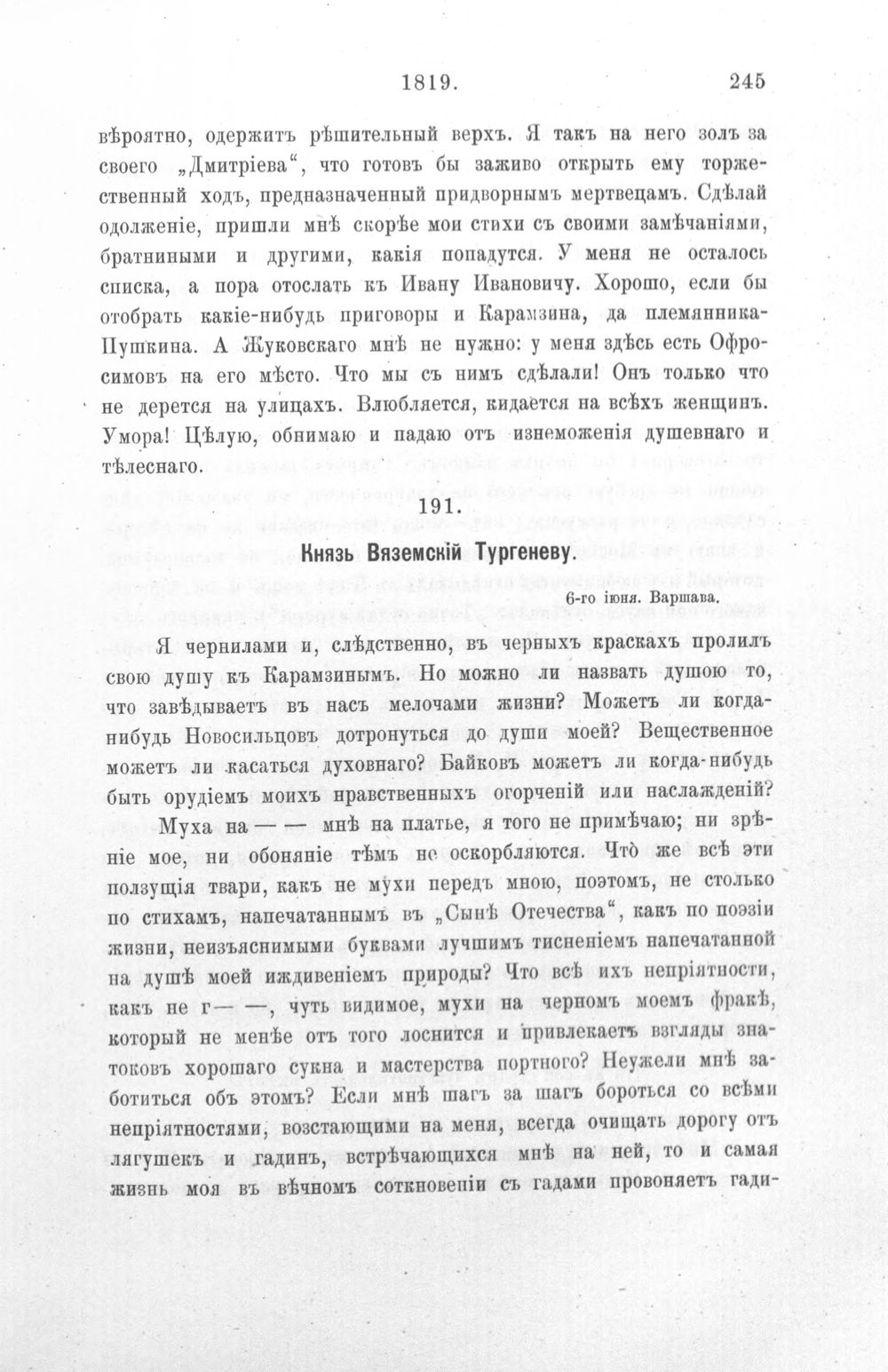 1819. 245

вѣроятно, одержитъ рѣшительный верхъ. Я такъ на него золъ за своего „Дмитріева“, что готовъ бы заживо открыть ему торжественный ходъ, предназначенный придворнымъ мертвецамъ. Сдѣлай одолженіе, пришли мнѣ скорѣе мои стихи съ своими замѣчаніями, братниными и другими, какія попадутся. У меня не осталось списка, а пора отослать къ Ивану Ивановичу. Хорошо, если бы отобрать какіе-нибудь приговоры и Карамзина, да племянника-Пушкина. А Жуковскаго мнѣ не нужно: у меня здѣсь есть Офросимовъ на его мѣсто. Что мы съ нимъ сдѣлали! Онъ только что не дерется на улицахъ. Влюбляется, кидается на всѣхъ женщинъ. Умора! Цѣлую, обнимаю и падаю отъ изнеможенія душевнаго и тѣлеснаго.

191.

Князь Вяземскій Тургеневу.

6-го іюня. Варшава.

Я чернилами и, слѣдственно, въ черныхъ краскахъ пролилъ свою душу къ Карамзинымъ. Но можно ли назвать душою то, что завѣдываетъ въ насъ мелочами жизни? Можетъ ли когда-нибудь Новосильцовъ дотронуться до души моей? Вещественное можетъ ли касаться духовнаго? Байковъ можетъ ли когда-нибудь быть орудіемъ моихъ нравственныхъ огорченій или наслажденій?

Муха на — — мнѣ на платье, я того не примѣчаю; ни зрѣніе мое, ни обоняніе тѣмъ не оскорбляются. Что же всѣ эти ползущія твари, какъ не мухи передъ мною, поэтомъ, не столько по стихамъ, напечатаннымъ въ „Сынѣ Отечества“, какъ по поэзіи жизни, неизъяснимыми буквами лучшимъ тисненіемъ напечатанной на душѣ моей иждивеніемъ природы? Что всѣ ихъ непріятности, какъ не г— —, чуть видимое, мухи на черномъ моемъ фракѣ, который не менѣе отъ того лоснится и привлекаетъ взгляды знатоковъ хорошаго сукна и мастерства портного? Неужели мнѣ заботиться объ этомъ? Если мнѣ шагъ за шагъ бороться со всѣми непріятностями, возстающими на меня, всегда очищать дорогу отъ лягушекъ и гадинъ, встрѣчающихся мнѣ на ней, то и самая жизнь моя въ вѣчномъ соткновеніи съ гадами провоняетъ гади-